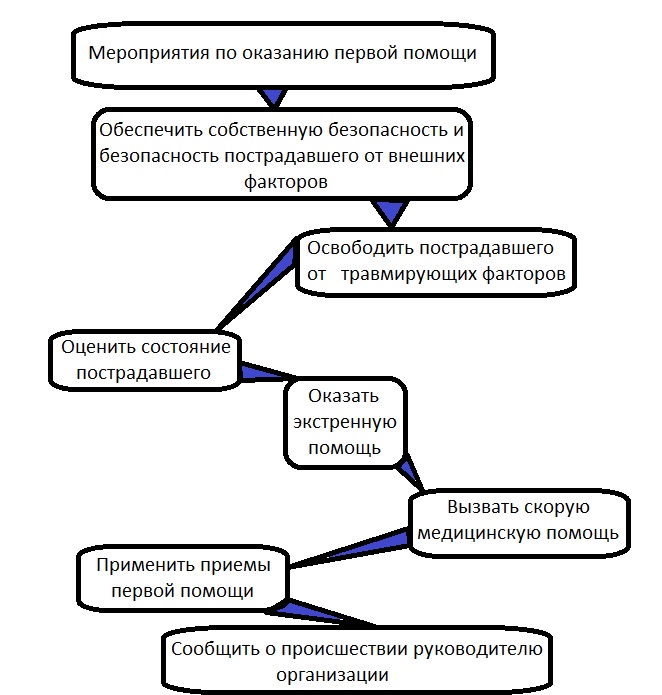 Мероприятия по оказанию первой помощи

Обеспечить собственную безопасность и безопасность пострадавшего от внешних факторов

Освободить пострадавшего от травмирующих факторов

Оценить состояние пострадавшего

Оказать экстренную помощь

Вызвать скорую медицинскую помощь

Применить приемы первой помощи

Сообщить о происшествии руководителю организации